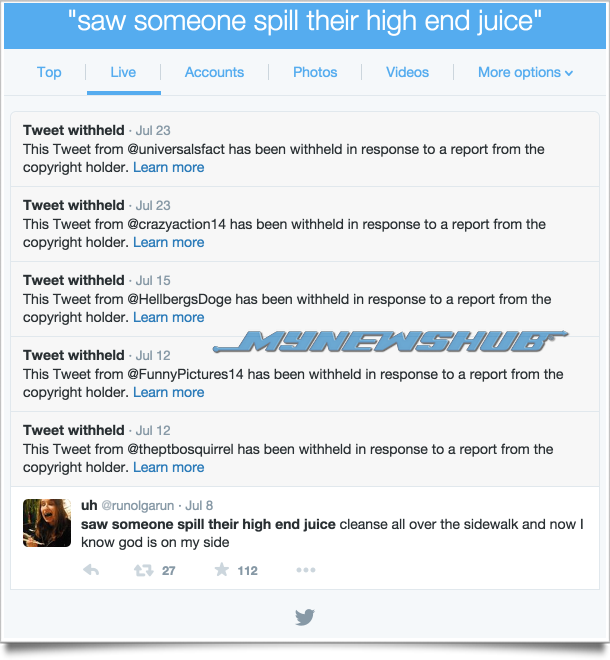 "saw someone spill their high end juice"

Top | Live | Accounts | Photos | Videos | More options

Tweet withheld · Jul 23
This Tweet from @universalsfact has been withheld in response to a report from the copyright holder. Learn more

Tweet withheld · Jul 23
This Tweet from @crazyaction14 has been withheld in response to a report from the copyright holder. Learn more

Tweet withheld · Jul 15
This Tweet from @HellbergsDoge has been withheld in response to a report from the copyright holder. Learn more

MYNEWSHUB

Tweet withheld · Jul 12
This Tweet from @FunnyPictures14 has been withheld in response to a report from the copyright holder. Learn more

Tweet withheld · Jul 12
This Tweet from @theptbosquirrel has been withheld in response to a report from the copyright holder. Learn more

uh @runolgarun · Jul 8
saw someone spill their high end juice cleanse all over the sidewalk and now I know god is on my side

27 112